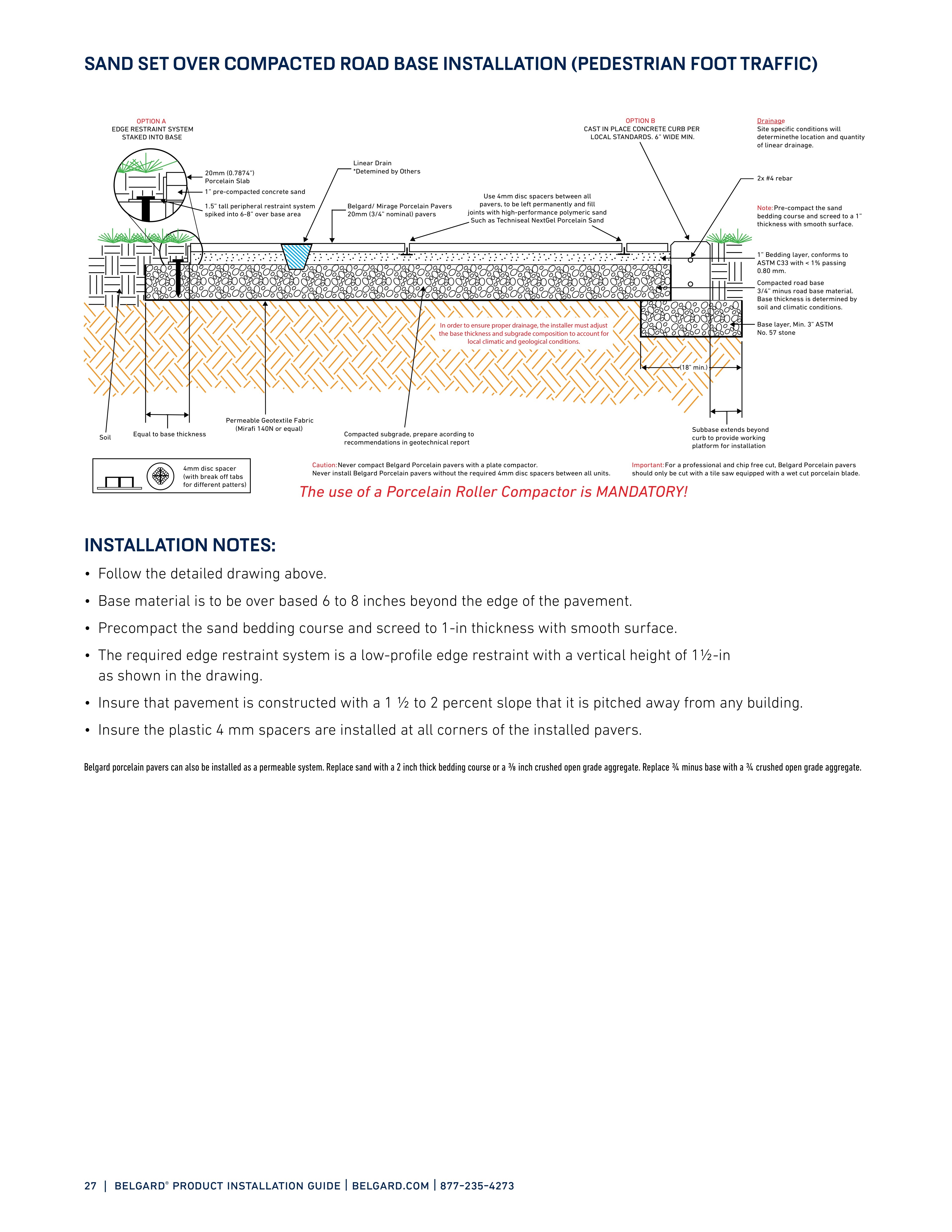 SAND SET OVER COMPACTED ROAD BASE INSTALLATION (PEDESTRIAN FOOT TRAFFIC)

OPTION A
EDGE RESTRAINT SYSTEM STAKED INTO BASE

20mm (0.7874") Porcelain Slab

1" pre-compacted concrete sand

1.5" tall peripheral restraint system spiked into 6-8" over base area

Linear Drain
*Detemined by Others

Belgard/ Mirage Porcelain Pavers 20mm (3/4" nominal) pavers

Use 4mm disc spacers between all pavers, to be left permanently and fill joints with high-performance polymeric sand Such as Techniseal NextGel Porcelain Sand

OPTION B
CAST IN PLACE CONCRETE CURB PER LOCAL STANDARDS. 6" WIDE MIN.

Drainage
Site specific conditions will determinethe location and quantity of linear drainage.

2x #4 rebar

Note: Pre-compact the sand bedding course and screed to a 1" thickness with smooth surface.

1" Bedding layer, conforms to ASTM C33 with < 1% passing 0.80 mm.

Compacted road base 3/4" minus road base material. Base thickness is determined by soil and climatic conditions.

Base layer, Min. 3" ASTM No. 57 stone

In order to ensure proper drainage, the installer must adjust the base thickness and subgrade composition to account for local climatic and geological conditions.

(18" min.)

Soil

Equal to base thickness

Permeable Geotextile Fabric (Mirafi 140N or equal)

Compacted subgrade, prepare acording to recommendations in geotechnical report

Subbase extends beyond curb to provide working platform for installation

4mm disc spacer (with break off tabs for different patters)

Caution: Never compact Belgard Porcelain pavers with a plate compactor.
Never install Belgard Porcelain pavers without the required 4mm disc spacers between all units.

Important: For a professional and chip free cut, Belgard Porcelain pavers should only be cut with a tile saw equipped with a wet cut porcelain blade.

The use of a Porcelain Roller Compactor is MANDATORY!

INSTALLATION NOTES:

• Follow the detailed drawing above.

• Base material is to be over based 6 to 8 inches beyond the edge of the pavement.

• Precompact the sand bedding course and screed to 1-in thickness with smooth surface.

• The required edge restraint system is a low-profile edge restraint with a vertical height of 1½-in as shown in the drawing.

• Insure that pavement is constructed with a 1 ½ to 2 percent slope that it is pitched away from any building.

• Insure the plastic 4 mm spacers are installed at all corners of the installed pavers.

Belgard porcelain pavers can also be installed as a permeable system. Replace sand with a 2 inch thick bedding course or a ⅜ inch crushed open grade aggregate. Replace ¾ minus base with a ¾ crushed open grade aggregate.

27 | BELGARD® PRODUCT INSTALLATION GUIDE | BELGARD.COM | 877-235-4273